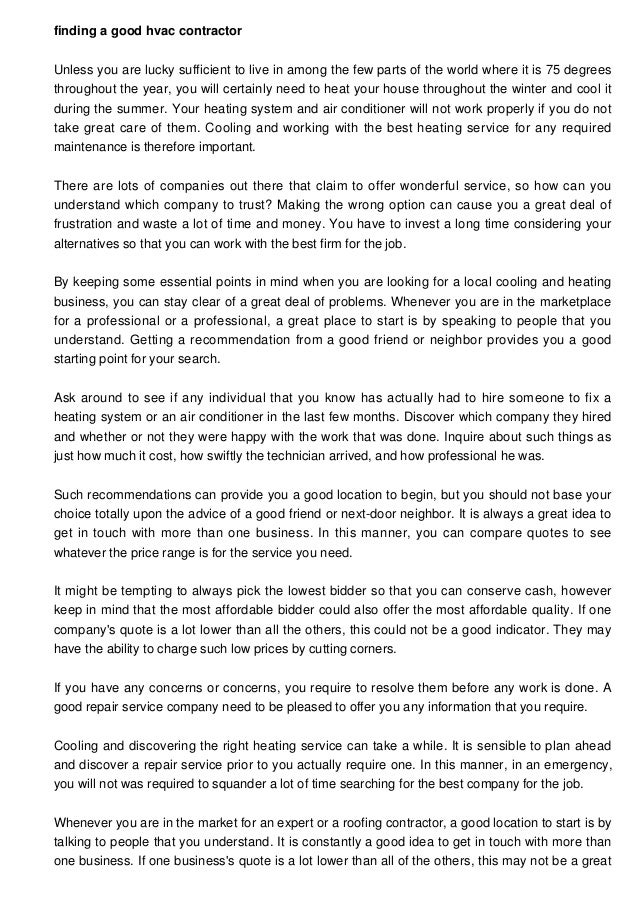 finding a good hvac contractor

Unless you are lucky sufficient to live in among the few parts of the world where it is 75 degrees throughout the year, you will certainly need to heat your house throughout the winter and cool it during the summer. Your heating system and air conditioner will not work properly if you do not take great care of them. Cooling and working with the best heating service for any required maintenance is therefore important.

There are lots of companies out there that claim to offer wonderful service, so how can you understand which company to trust? Making the wrong option can cause you a great deal of frustration and waste a lot of time and money. You have to invest a long time considering your alternatives so that you can work with the best firm for the job.

By keeping some essential points in mind when you are looking for a local cooling and heating business, you can stay clear of a great deal of problems. Whenever you are in the marketplace for a professional or a professional, a great place to start is by speaking to people that you understand. Getting a recommendation from a good friend or neighbor provides you a good starting point for your search.

Ask around to see if any individual that you know has actually had to hire someone to fix a heating system or an air conditioner in the last few months. Discover which company they hired and whether or not they were happy with the work that was done. Inquire about such things as just how much it cost, how swiftly the technician arrived, and how professional he was.

Such recommendations can provide you a good location to begin, but you should not base your choice totally upon the advice of a good friend or next-door neighbor. It is always a great idea to get in touch with more than one business. In this manner, you can compare quotes to see whatever the price range is for the service you need.

It might be tempting to always pick the lowest bidder so that you can conserve cash, however keep in mind that the most affordable bidder could also offer the most affordable quality. If one company's quote is a lot lower than all the others, this could not be a good indicator. They may have the ability to charge such low prices by cutting corners.

If you have any concerns or concerns, you require to resolve them before any work is done. A good repair service company need to be pleased to offer you any information that you require.

Cooling and discovering the right heating service can take a while. It is sensible to plan ahead and discover a repair service prior to you actually require one. In this manner, in an emergency, you will not was required to squander a lot of time searching for the best company for the job.

Whenever you are in the market for an expert or a roofing contractor, a good location to start is by talking to people that you understand. It is constantly a good idea to get in touch with more than one business. If one business's quote is a lot lower than all of the others, this may not be a great